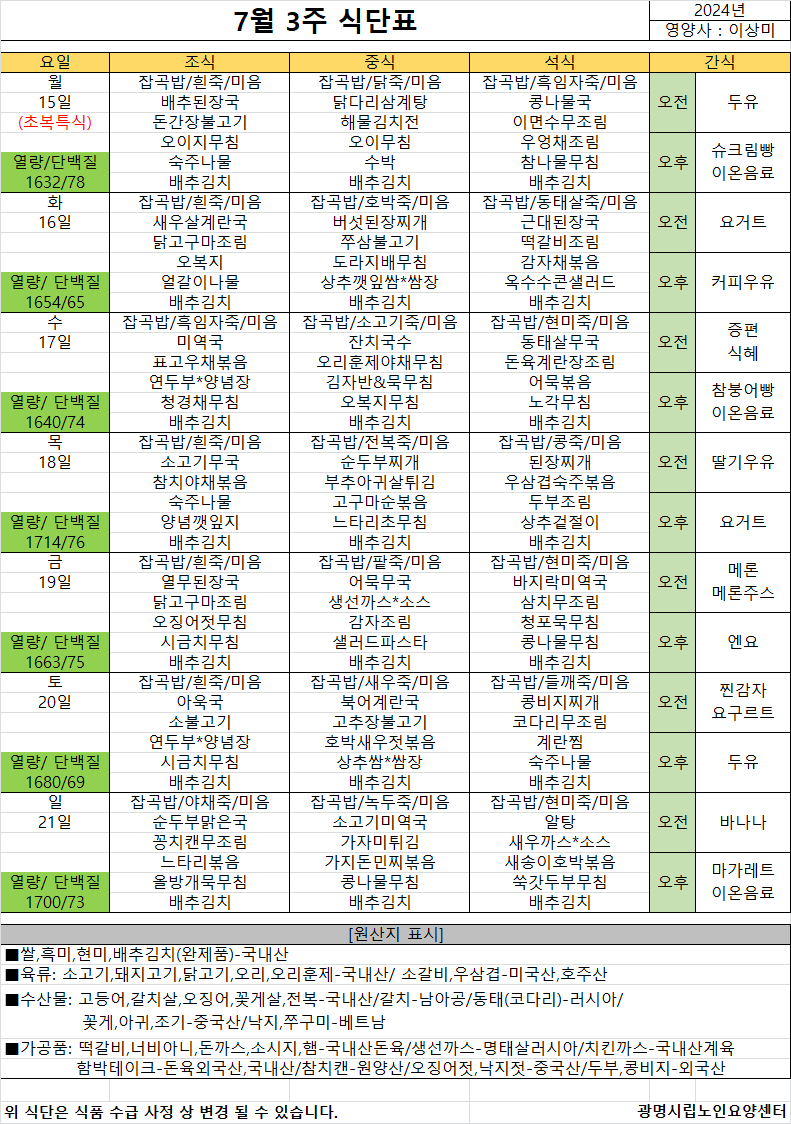 7월 3주 식단표

2024년
영양사 : 이상미

| 요일 | 조식 | 중식 | 석식 | 간식 | |
|---|---|---|---|---|---|
| 월 | 잡곡밥/흰죽/미음 | 잡곡밥/닭죽/미음 | 잡곡밥/흑임자죽/미음 | 오전 | 두유 |
| 15일 | 배추된장국 | 닭다리삼계탕 | 콩나물국 | | |
| (초복특식) | 돈간장불고기 | 해물김치전 | 이면수무조림 | | |
| | 오이지무침 | 오이무침 | 우엉채조림 | 오후 | 슈크림빵 이온음료 |
| 열량/단백질 | 숙주나물 | 수박 | 참나물무침 | | |
| 1632/78 | 배추김치 | 배추김치 | 배추김치 | | |
| 화 | 잡곡밥/흰죽/미음 | 잡곡밥/호박죽/미음 | 잡곡밥/동태살죽/미음 | 오전 | 요거트 |
| 16일 | 새우살계란국 | 버섯된장찌개 | 근대된장국 | | |
| | 닭고구마조림 | 쭈삼불고기 | 떡갈비조림 | | |
| | 오복지 | 도라지배무침 | 감자채볶음 | 오후 | 커피우유 |
| 열량/ 단백질 | 얼갈이나물 | 상추깻잎쌈*쌈장 | 옥수수콘샐러드 | | |
| 1654/65 | 배추김치 | 배추김치 | 배추김치 | | |
| 수 | 잡곡밥/흑임자죽/미음 | 잡곡밥/소고기죽/미음 | 잡곡밥/현미죽/미음 | 오전 | 증편 식혜 |
| 17일 | 미역국 | 잔치국수 | 동태살무국 | | |
| | 표고우채볶음 | 오리훈제야채무침 | 돈육계란장조림 | | |
| | 연두부*양념장 | 김자반&묵무침 | 어묵볶음 | 오후 | 참붕어빵 이온음료 |
| 열량/ 단백질 | 청경채무침 | 오복지무침 | 노각무침 | | |
| 1640/74 | 배추김치 | 배추김치 | 배추김치 | | |
| 목 | 잡곡밥/흰죽/미음 | 잡곡밥/전복죽/미음 | 잡곡밥/콩죽/미음 | 오전 | 딸기우유 |
| 18일 | 소고기무국 | 순두부찌개 | 된장찌개 | | |
| | 참치야채볶음 | 부추아귀살튀김 | 우삼겹숙주볶음 | | |
| | 숙주나물 | 고구마순볶음 | 두부조림 | 오후 | 요거트 |
| 열량/ 단백질 | 양념깻잎지 | 느타리초무침 | 상추겉절이 | | |
| 1714/76 | 배추김치 | 배추김치 | 배추김치 | | |
| 금 | 잡곡밥/흰죽/미음 | 잡곡밥/팥죽/미음 | 잡곡밥/현미죽/미음 | 오전 | 메론 메론주스 |
| 19일 | 열무된장국 | 어묵무국 | 바지락미역국 | | |
| | 닭고구마조림 | 생선까스*소스 | 삼치무조림 | | |
| | 오징어젓무침 | 감자조림 | 청포묵무침 | 오후 | 엔요 |
| 열량/ 단백질 | 시금치무침 | 샐러드파스타 | 콩나물무침 | | |
| 1663/75 | 배추김치 | 배추김치 | 배추김치 | | |
| 토 | 잡곡밥/흰죽/미음 | 잡곡밥/새우죽/미음 | 잡곡밥/들깨죽/미음 | 오전 | 찐감자 요구르트 |
| 20일 | 아욱국 | 북어계란국 | 콩비지찌개 | | |
| | 소불고기 | 고추장불고기 | 코다리무조림 | | |
| | 연두부*양념장 | 호박새우젓볶음 | 계란찜 | 오후 | 두유 |
| 열량/ 단백질 | 시금치무침 | 상추쌈*쌈장 | 숙주나물 | | |
| 1680/69 | 배추김치 | 배추김치 | 배추김치 | | |
| 일 | 잡곡밥/야채죽/미음 | 잡곡밥/녹두죽/미음 | 잡곡밥/현미죽/미음 | 오전 | 바나나 |
| 21일 | 순두부맑은국 | 소고기미역국 | 알탕 | | |
| | 꽁치캔무조림 | 가자미튀김 | 새우까스*소스 | | |
| | 느타리볶음 | 가지돈민찌볶음 | 새송이호박볶음 | 오후 | 마가레트 이온음료 |
| 열량/ 단백질 | 올방개묵무침 | 콩나물무침 | 쑥갓두부무침 | | |
| 1700/73 | 배추김치 | 배추김치 | 배추김치 | | |

[원산지 표시]

■쌀,흑미,현미,배추김치(완제품)-국내산
■육류: 소고기,돼지고기,닭고기,오리,오리훈제-국내산/ 소갈비,우삼겹-미국산,호주산
■수산물: 고등어,갈치살,오징어,꽃게살,전복-국내산/갈치-남아공/동태(코다리)-러시아/ 꽃게,아귀,조기-중국산/낙지,쭈구미-베트남
■가공품: 떡갈비,너비아니,돈까스,소시지,햄-국내산돈육/생선까스-명태살러시아/치킨까스-국내산계육 함박테이크-돈육외국산,국내산/참치캔-원양산/오징어젓,낙지젓-중국산/두부,콩비지-외국산

위 식단은 식품 수급 사정 상 변경 될 수 있습니다.
광명시립노인요양센터